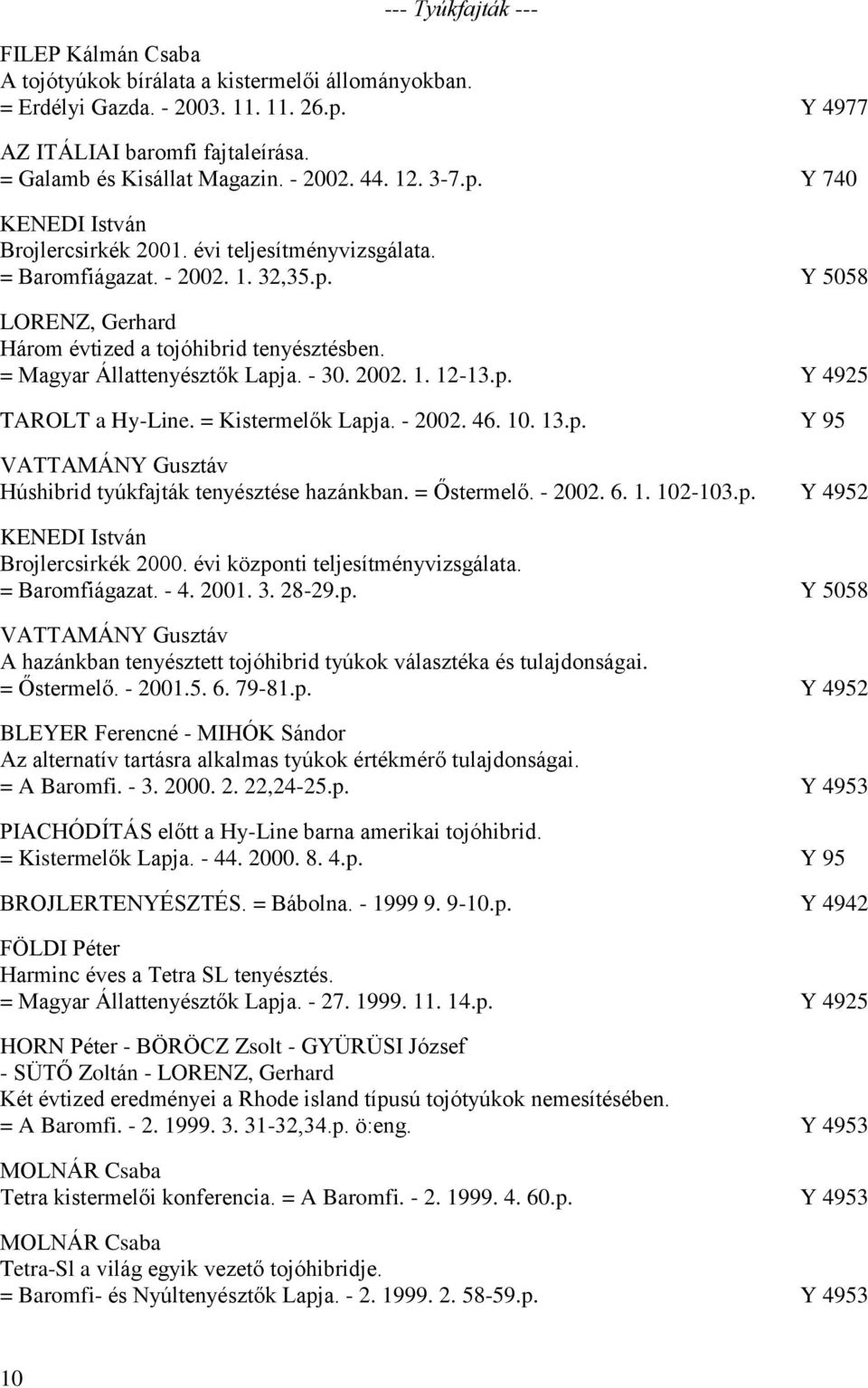 --- Tyúkfajták ---

FILEP Kálmán Csaba
A tojótyúkok bírálata a kistermelői állományokban.
= Erdélyi Gazda. - 2003. 11. 11. 26.p. Y 4977

AZ ITÁLIAI baromfi fajtaleírása.
= Galamb és Kisállat Magazin. - 2002. 44. 12. 3-7.p. Y 740

KENEDI István
Brojlercsirkék 2001. évi teljesítményvizsgálata.
= Baromfiágazat. - 2002. 1. 32,35.p. Y 5058

LORENZ, Gerhard
Három évtized a tojóhibrid tenyésztésben.
= Magyar Állattenyésztők Lapja. - 30. 2002. 1. 12-13.p. Y 4925

TAROLT a Hy-Line. = Kistermelők Lapja. - 2002. 46. 10. 13.p. Y 95

VATTAMÁNY Gusztáv
Húshibrid tyúkfajták tenyésztése hazánkban. = Őstermelő. - 2002. 6. 1. 102-103.p. Y 4952

KENEDI István
Brojlercsirkék 2000. évi központi teljesítményvizsgálata.
= Baromfiágazat. - 4. 2001. 3. 28-29.p. Y 5058

VATTAMÁNY Gusztáv
A hazánkban tenyésztett tojóhibrid tyúkok választéka és tulajdonságai.
= Őstermelő. - 2001.5. 6. 79-81.p. Y 4952

BLEYER Ferencné - MIHÓK Sándor
Az alternatív tartásra alkalmas tyúkok értékmérő tulajdonságai.
= A Baromfi. - 3. 2000. 2. 22,24-25.p. Y 4953

PIACHÓDÍTÁS előtt a Hy-Line barna amerikai tojóhibrid.
= Kistermelők Lapja. - 44. 2000. 8. 4.p. Y 95

BROJLERTENYÉSZTÉS. = Bábolna. - 1999 9. 9-10.p. Y 4942

FÖLDI Péter
Harminc éves a Tetra SL tenyésztés.
= Magyar Állattenyésztők Lapja. - 27. 1999. 11. 14.p. Y 4925

HORN Péter - BÖRÖCZ Zsolt - GYÜRÜSI József - SÜTŐ Zoltán - LORENZ, Gerhard
Két évtized eredményei a Rhode island típusú tojótyúkok nemesítésében.
= A Baromfi. - 2. 1999. 3. 31-32,34.p. ö:eng. Y 4953

MOLNÁR Csaba
Tetra kistermelői konferencia. = A Baromfi. - 2. 1999. 4. 60.p. Y 4953

MOLNÁR Csaba
Tetra-Sl a világ egyik vezető tojóhibridje.
= Baromfi- és Nyúltenyésztők Lapja. - 2. 1999. 2. 58-59.p. Y 4953

10